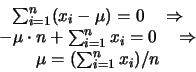 $\sum_{i=1}^{n}(x_i - \mu) = 0 \quad \Rightarrow$
$-\mu \cdot n + \sum_{i=1}^{n} x_i = 0 \quad \Rightarrow$
$\mu = (\sum_{i=1}^{n} x_i)/n$